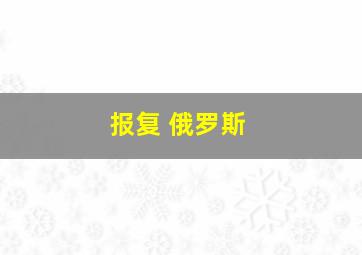 报复 俄罗斯